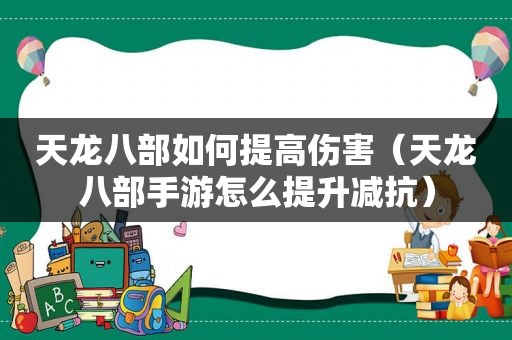 天龙八部如何提高伤害（天龙八部手游怎么提升减抗）

ABC